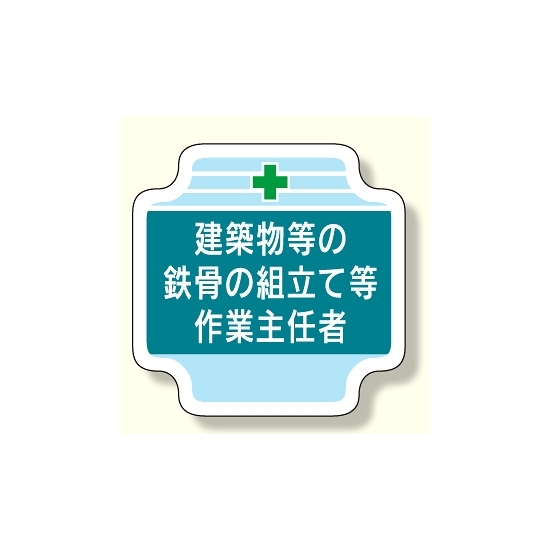 建築物等の
鉄骨の組立て等
作業主任者